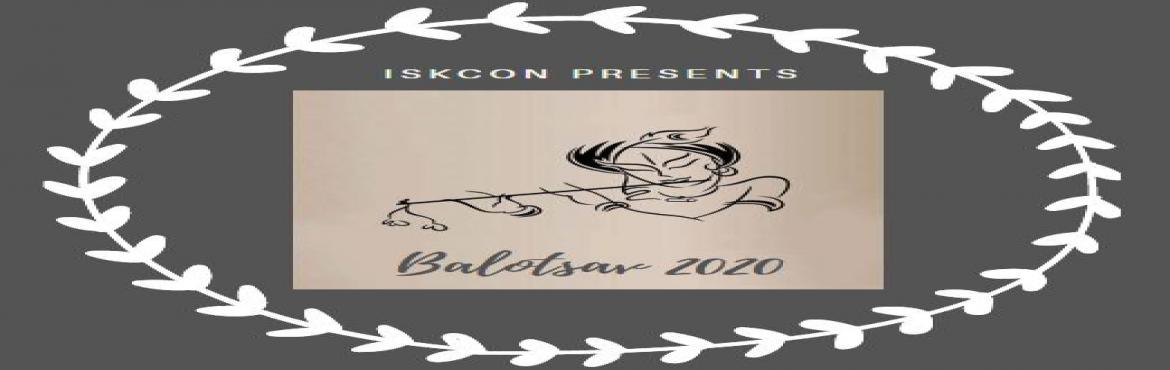 ISKCON PRESENTS

Balotsav 2020